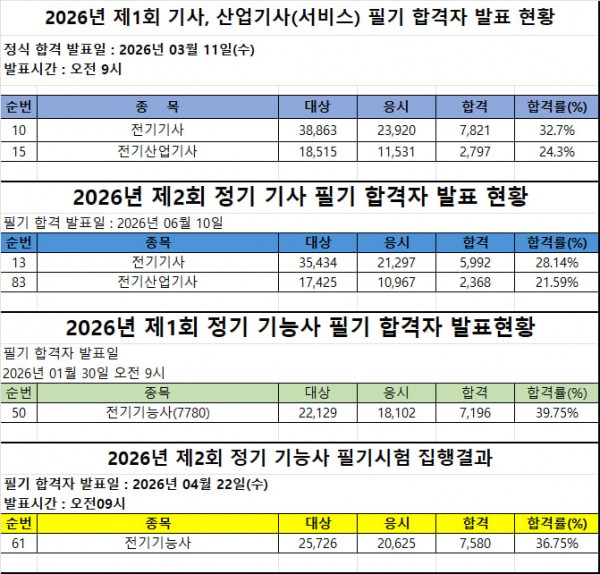 2026년 제1회 기사, 산업기사(서비스) 필기 합격자 발표 현황

정식 합격 발표일 : 2026년 03월 11일(수)

발표시간 : 오전 9시

| 순번 | 종 목 | 대상 | 응시 | 합격 | 합격률(%) |
|---|---|---|---|---|---|
| 10 | 전기기사 | 38,863 | 23,920 | 7,821 | 32.7% |
| 15 | 전기산업기사 | 18,515 | 11,531 | 2,797 | 24.3% |

2026년 제2회 정기 기사 필기 합격자 발표 현황

필기 합격 발표일 : 2026년 06월 10일

| 순번 | 종목 | 대상 | 응시 | 합격 | 합격률(%) |
|---|---|---|---|---|---|
| 13 | 전기기사 | 35,434 | 21,297 | 5,992 | 28.14% |
| 83 | 전기산업기사 | 17,425 | 10,967 | 2,368 | 21.59% |

2026년 제1회 정기 기능사 필기 합격자 발표현황

필기 합격자 발표일

2026년 01월 30일 오전 9시

| 순번 | 종목 | 대상 | 응시 | 합격 | 합격률(%) |
|---|---|---|---|---|---|
| 50 | 전기기능사(7780) | 22,129 | 18,102 | 7,196 | 39.75% |

2026년 제2회 정기 기능사 필기시험 집행결과

필기 합격자 발표일 : 2026년 04월 22일(수)

발표시간 : 오전09시

| 순번 | 종목 | 대상 | 응시 | 합격 | 합격률(%) |
|---|---|---|---|---|---|
| 61 | 전기기능사 | 25,726 | 20,625 | 7,580 | 36.75% |